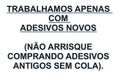 TRABALHAMOS APENAS COM ADESIVOS NOVOS

(NÃO ARRISQUE COMPRANDO ADESIVOS ANTIGOS SEM COLA).